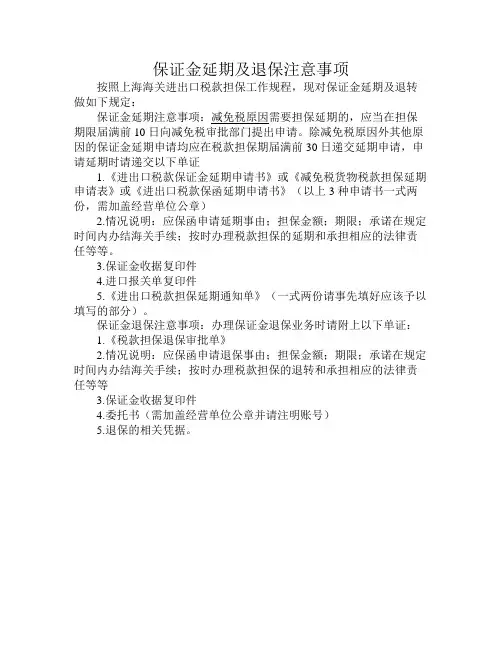 保证金延期及退保注意事项

按照上海海关进出口税款担保工作规程，现对保证金延期及退转做如下规定：

保证金延期注意事项：减免税原因需要担保延期的，应当在担保期限届满前 10 日向减免税审批部门提出申请。除减免税原因外其他原因的保证金延期申请均应在税款担保期届满前 30 日递交延期申请，申请延期时请递交以下单证

1.《进出口税款保证金延期申请书》或《减免税货物税款担保延期申请表》或《进出口税款保函延期申请书》（以上 3 种申请书一式两份，需加盖经营单位公章）

2.情况说明：应保函申请延期事由；担保金额；期限；承诺在规定时间内办结海关手续；按时办理税款担保的延期和承担相应的法律责任等等。

3.保证金收据复印件

4.进口报关单复印件

5.《进出口税款担保延期通知单》（一式两份请事先填好应该予以填写的部分）。

保证金退保注意事项：办理保证金退保业务时请附上以下单证：

1.《税款担保退保审批单》

2.情况说明：应保函申请退保事由；担保金额；期限；承诺在规定时间内办结海关手续；按时办理税款担保的退转和承担相应的法律责任等等

3.保证金收据复印件

4.委托书（需加盖经营单位公章并请注明账号）

5.退保的相关凭据。